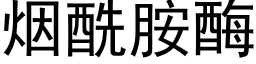 烟酰胺酶